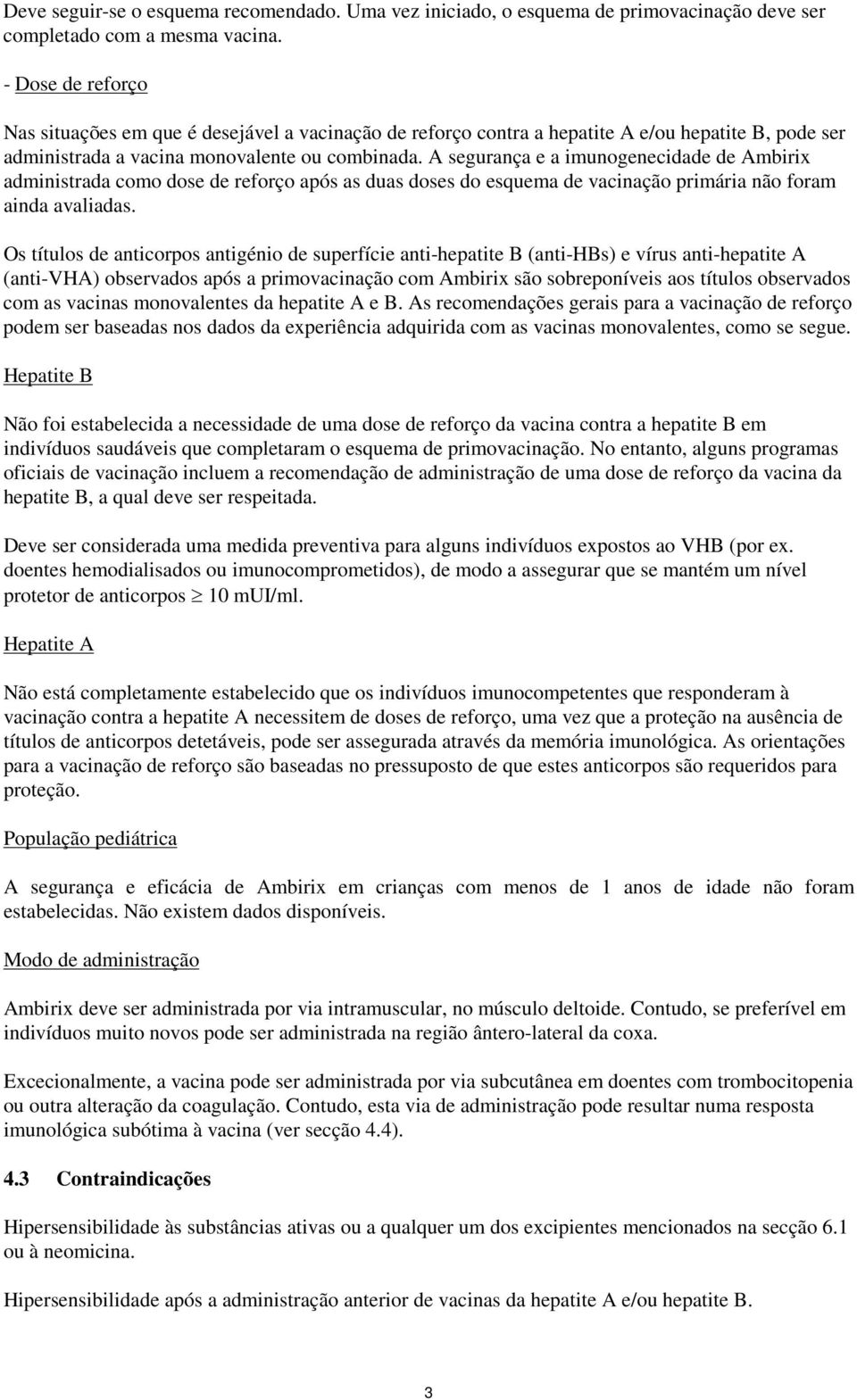 Deve seguir-se o esquema recomendado. Uma vez iniciado, o esquema de primovacinação deve ser completado com a mesma vacina.

- Dose de reforço

Nas situações em que é desejável a vacinação de reforço contra a hepatite A e/ou hepatite B, pode ser administrada a vacina monovalente ou combinada. A segurança e a imunogenecidade de Ambirix administrada como dose de reforço após as duas doses do esquema de vacinação primária não foram ainda avaliadas.

Os títulos de anticorpos antigénio de superfície anti-hepatite B (anti-HBs) e vírus anti-hepatite A (anti-VHA) observados após a primovacinação com Ambirix são sobreponíveis aos títulos observados com as vacinas monovalentes da hepatite A e B. As recomendações gerais para a vacinação de reforço podem ser baseadas nos dados da experiência adquirida com as vacinas monovalentes, como se segue.

Hepatite B

Não foi estabelecida a necessidade de uma dose de reforço da vacina contra a hepatite B em indivíduos saudáveis que completaram o esquema de primovacinação. No entanto, alguns programas oficiais de vacinação incluem a recomendação de administração de uma dose de reforço da vacina da hepatite B, a qual deve ser respeitada.

Deve ser considerada uma medida preventiva para alguns indivíduos expostos ao VHB (por ex. doentes hemodialisados ou imunocomprometidos), de modo a assegurar que se mantém um nível protetor de anticorpos $\geq$ 10 mUI/ml.

Hepatite A

Não está completamente estabelecido que os indivíduos imunocompetentes que responderam à vacinação contra a hepatite A necessitem de doses de reforço, uma vez que a proteção na ausência de títulos de anticorpos detetáveis, pode ser assegurada através da memória imunológica. As orientações para a vacinação de reforço são baseadas no pressuposto de que estes anticorpos são requeridos para proteção.

População pediátrica

A segurança e eficácia de Ambirix em crianças com menos de 1 anos de idade não foram estabelecidas. Não existem dados disponíveis.

Modo de administração

Ambirix deve ser administrada por via intramuscular, no músculo deltoide. Contudo, se preferível em indivíduos muito novos pode ser administrada na região ântero-lateral da coxa.

Excecionalmente, a vacina pode ser administrada por via subcutânea em doentes com trombocitopenia ou outra alteração da coagulação. Contudo, esta via de administração pode resultar numa resposta imunológica subótima à vacina (ver secção 4.4).

4.3 Contraindicações

Hipersensibilidade às substâncias ativas ou a qualquer um dos excipientes mencionados na secção 6.1 ou à neomicina.

Hipersensibilidade após a administração anterior de vacinas da hepatite A e/ou hepatite B.

3